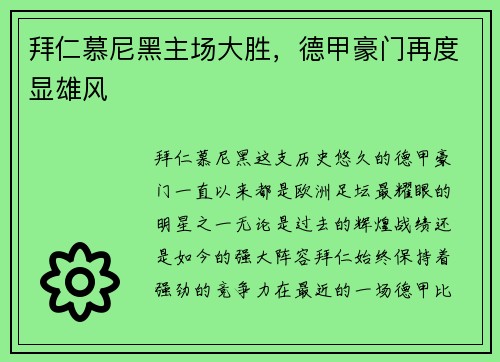 拜仁慕尼黑主场大胜，德甲豪门再度显雄风

拜仁慕尼黑这支历史悠久的德甲豪门一直以来都是欧洲足坛最耀眼的明星之一无论是过去的辉煌战绩还是如今的强大阵容拜仁始终保持着强劲的竞争力在最近的一场德甲比